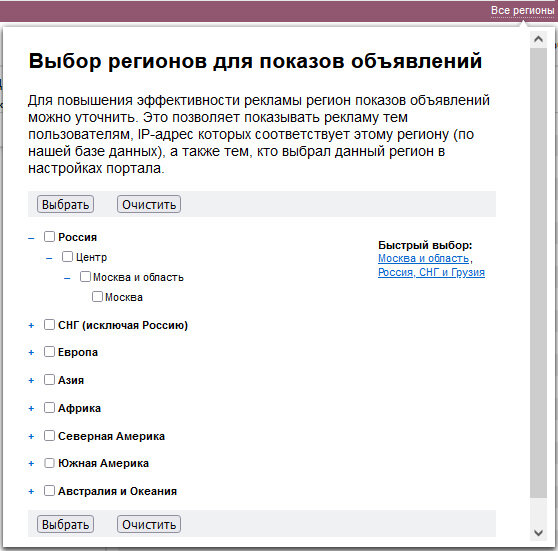 Все регионы

Выбор регионов для показов объявлений

Для повышения эффективности рекламы регион показов объявлений можно уточнить. Это позволяет показывать рекламу тем пользователям, IP-адрес которых соответствует этому региону (по нашей базе данных), а также тем, кто выбрал данный регион в настройках портала.

Выбрать Очистить

– Россия
– Центр
– Москва и область
Москва

+ СНГ (исключая Россию)
+ Европа
+ Азия
+ Африка
+ Северная Америка
+ Южная Америка
+ Австралия и Океания

Быстрый выбор:
Москва и область,
Россия, СНГ и Грузия

Выбрать Очистить